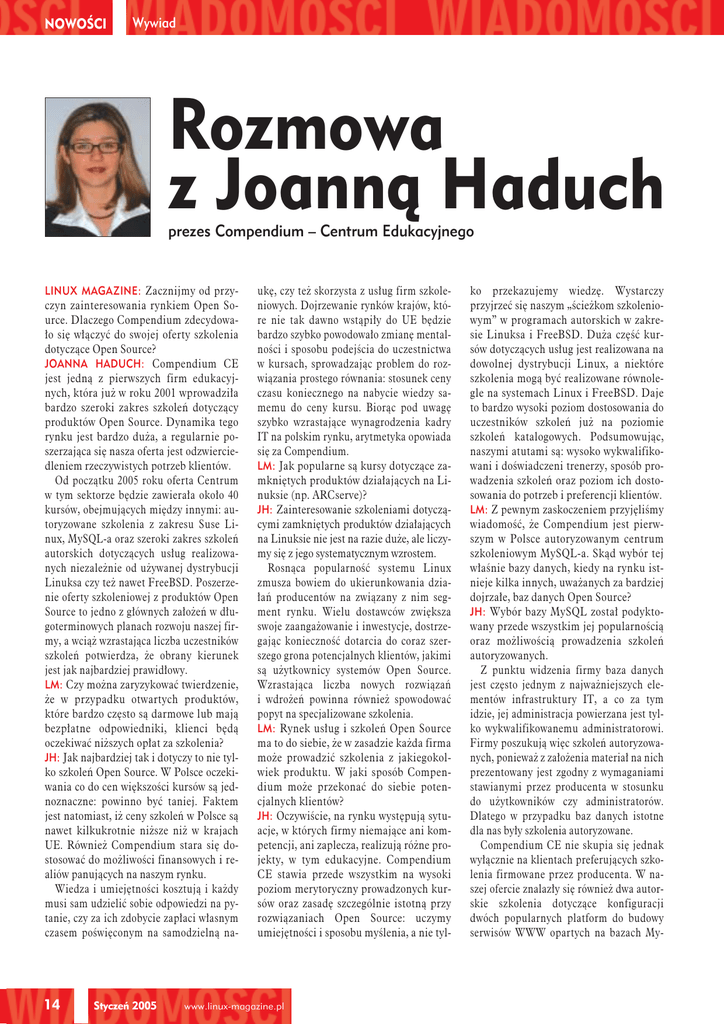 NOWOŚCI Wywiad

Rozmowa z Joanną Haduch

prezes Compendium – Centrum Edukacyjnego

LINUX MAGAZINE: Zacznijmy od przyczyn zainteresowania rynkiem Open Source. Dlaczego Compendium zdecydowało się włączyć do swojej oferty szkolenia dotyczące Open Source?
JOANNA HADUCH: Compendium CE jest jedną z pierwszych firm edukacyjnych, która już w roku 2001 wprowadziła bardzo szeroki zakres szkoleń dotyczący produktów Open Source. Dynamika tego rynku jest bardzo duża, a regularnie poszerzająca się nasza oferta jest odzwierciedleniem rzeczywistych potrzeb klientów.

Od początku 2005 roku oferta Centrum w tym sektorze będzie zawierała około 40 kursów, obejmujących między innymi: autoryzowane szkolenia z zakresu Suse Linux, MySQL-a oraz szeroki zakres szkoleń autorskich dotyczących usług realizowanych niezależnie od używanej dystrybucji Linuksa czy też nawet FreeBSD. Poszerzenie oferty szkoleniowej z produktów Open Source to jedno z głównych założeń w długoterminowych planach rozwoju naszej firmy, a wciąż wzrastająca liczba uczestników szkoleń potwierdza, że obrany kierunek jest jak najbardziej prawidłowy.
LM: Czy można zaryzykować twierdzenie, że w przypadku otwartych produktów, które bardzo często są darmowe lub mają bezpłatne odpowiedniki, klienci będą oczekiwać niższych opłat za szkolenia?
JH: Jak najbardziej tak i dotyczy to nie tylko szkoleń Open Source. W Polsce oczekiwania co do cen większości kursów są jednoznaczne: powinno być taniej. Faktem jest natomiast, iż ceny szkoleń w Polsce są nawet kilkukrotnie niższe niż w krajach UE. Również Compendium stara się dostosować do możliwości finansowych i realiów panujących na naszym rynku.

Wiedza i umiejętności kosztują i każdy musi sam udzielić sobie odpowiedzi na pytanie, czy za ich zdobycie zapłaci własnym czasem poświęconym na samodzielną naukę, czy też skorzysta z usług firm szkoleniowych. Dojrzewanie rynków krajów, które nie tak dawno wstąpiły do UE będzie bardzo szybko powodowało zmianę mentalności i sposobu podejścia do uczestnictwa w kursach, sprowadzając problem do rozwiązania prostego równania: stosunek ceny czasu koniecznego na nabycie wiedzy samemu do ceny kursu. Biorąc pod uwagę szybko wzrastające wynagrodzenia kadry IT na polskim rynku, arytmetyka opowiada się za Compendium.
LM: Jak popularne są kursy dotyczące zamkniętych produktów działających na Linuksie (np. ARCserve)?
JH: Zainteresowanie szkoleniami dotyczącymi zamkniętych produktów działających na Linuksie nie jest na razie duże, ale liczymy się z jego systematycznym wzrostem.

Rosnąca popularność systemu Linux zmusza bowiem do ukierunkowania działań producentów na związany z nim segment rynku. Wielu dostawców zwiększa swoje zaangażowanie i inwestycje, dostrzegając konieczność dotarcia do coraz szerszego grona potencjalnych klientów, jakimi są użytkownicy systemów Open Source. Wzrastająca liczba nowych rozwiązań i wdrożeń powinna również spowodować popyt na specjalizowane szkolenia.
LM: Rynek usług i szkoleń Open Source ma to do siebie, że w zasadzie każda firma może prowadzić szkolenia z jakiegokolwiek produktu. W jaki sposób Compendium może przekonać do siebie potencjalnych klientów?
JH: Oczywiście, na rynku występują sytuacje, w których firmy niemające ani kompetencji, ani zaplecza, realizują różne projekty, w tym edukacyjne. Compendium CE stawia przede wszystkim na wysoki poziom merytoryczny prowadzonych kursów oraz zasadę szczególnie istotną przy rozwiązaniach Open Source: uczymy umiejętności i sposobu myślenia, a nie tylko przekazujemy wiedzę. Wystarczy przyjrzeć się naszym „ścieżkom szkoleniowym" w programach autorskich w zakresie Linuksa i FreeBSD. Duża część kursów dotyczących usług jest realizowana na dowolnej dystrybucji Linux, a niektóre szkolenia mogą być realizowane równolegle na systemach Linux i FreeBSD. Daje to bardzo wysoki poziom dostosowania do uczestników szkoleń już na poziomie szkoleń katalogowych. Podsumowując, naszymi atutami są: wysoko wykwalifikowani i doświadczeni trenerzy, sposób prowadzenia szkoleń oraz poziom ich dostosowania do potrzeb i preferencji klientów.
LM: Z pewnym zaskoczeniem przyjęliśmy wiadomość, że Compendium jest pierwszym w Polsce autoryzowanym centrum szkoleniowym MySQL-a. Skąd wybór tej właśnie bazy danych, kiedy na rynku istnieje kilka innych, uważanych za bardziej dojrzałe, baz danych Open Source?
JH: Wybór bazy MySQL został podyktowany przede wszystkim jej popularnością oraz możliwością prowadzenia szkoleń autoryzowanych.

Z punktu widzenia firmy baza danych jest często jednym z najważniejszych elementów infrastruktury IT, a co za tym idzie, jej administracja powierzana jest tylko wykwalifikowanemu administratorowi. Firmy poszukują więc szkoleń autoryzowanych, ponieważ z założenia materiał na nich prezentowany jest zgodny z wymaganiami stawianymi przez producenta w stosunku do użytkowników czy administratorów. Dlatego w przypadku baz danych istotne dla nas były szkolenia autoryzowane.

Compendium CE nie skupia się jednak wyłącznie na klientach preferujących szkolenia firmowane przez producenta. W naszej ofercie znalazły się również dwa autorskie szkolenia dotyczące konfiguracji dwóch popularnych platform do budowy serwisów WWW opartych na bazach My-

14 Styczeń 2005 www.linux-magazine.pl